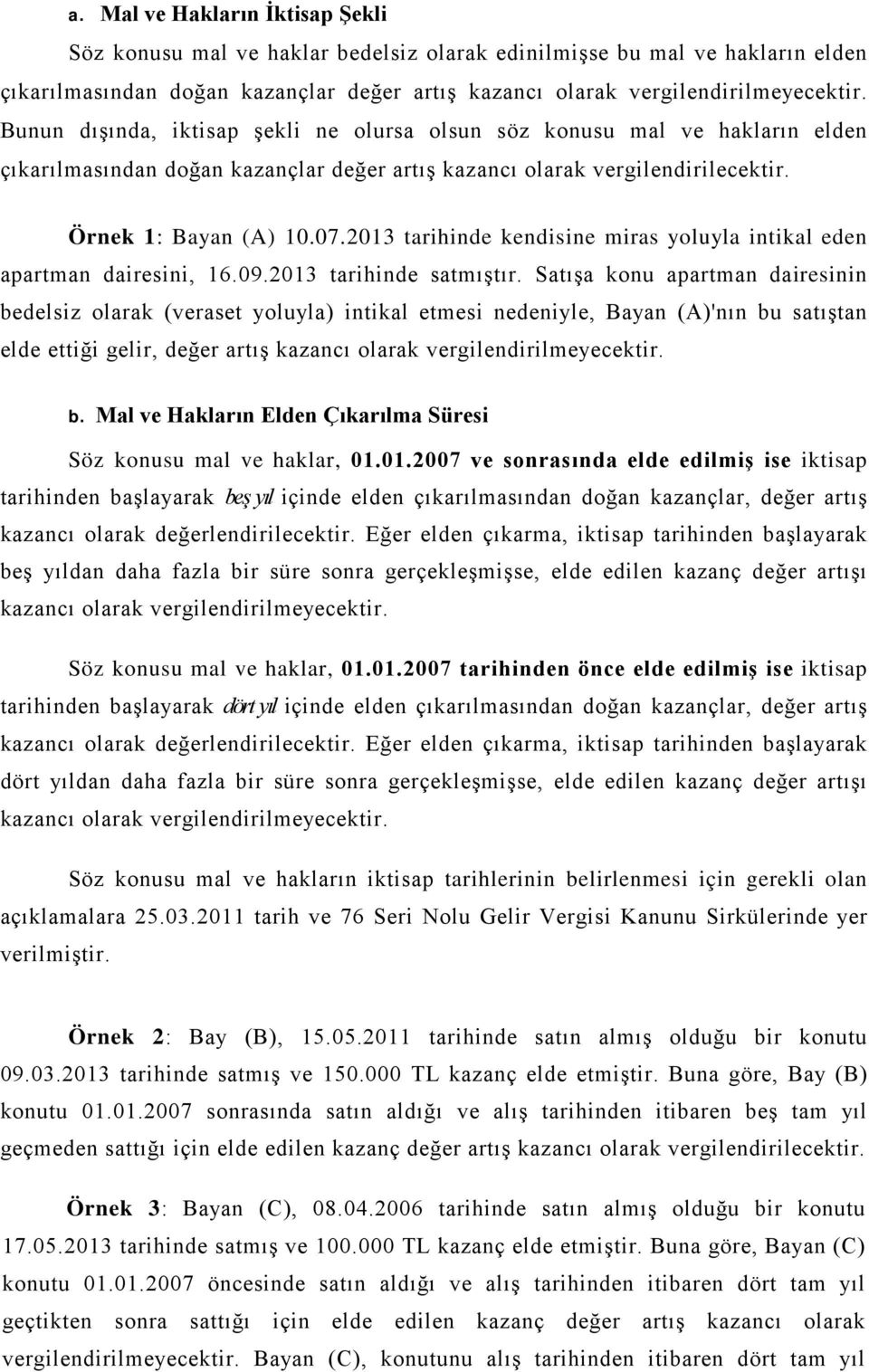 a. Mal ve Hakların İktisap Şekli

Söz konusu mal ve haklar bedelsiz olarak edinilmişse bu mal ve hakların elden çıkarılmasından doğan kazançlar değer artış kazancı olarak vergilendirilmeyecektir. Bunun dışında, iktisap şekli ne olursa olsun söz konusu mal ve hakların elden çıkarılmasından doğan kazançlar değer artış kazancı olarak vergilendirilecektir.

Örnek 1: Bayan (A) 10.07.2013 tarihinde kendisine miras yoluyla intikal eden apartman dairesini, 16.09.2013 tarihinde satmıştır. Satışa konu apartman dairesinin bedelsiz olarak (veraset yoluyla) intikal etmesi nedeniyle, Bayan (A)'nın bu satıştan elde ettiği gelir, değer artış kazancı olarak vergilendirilmeyecektir.

b. Mal ve Hakların Elden Çıkarılma Süresi

Söz konusu mal ve haklar, 01.01.2007 ve sonrasında elde edilmiş ise iktisap tarihinden başlayarak beş yıl içinde elden çıkarılmasından doğan kazançlar, değer artış kazancı olarak değerlendirilecektir. Eğer elden çıkarma, iktisap tarihinden başlayarak beş yıldan daha fazla bir süre sonra gerçekleşmişse, elde edilen kazanç değer artışı kazancı olarak vergilendirilmeyecektir.

Söz konusu mal ve haklar, 01.01.2007 tarihinden önce elde edilmiş ise iktisap tarihinden başlayarak dört yıl içinde elden çıkarılmasından doğan kazançlar, değer artış kazancı olarak değerlendirilecektir. Eğer elden çıkarma, iktisap tarihinden başlayarak dört yıldan daha fazla bir süre sonra gerçekleşmişse, elde edilen kazanç değer artışı kazancı olarak vergilendirilmeyecektir.

Söz konusu mal ve hakların iktisap tarihlerinin belirlenmesi için gerekli olan açıklamalara 25.03.2011 tarih ve 76 Seri Nolu Gelir Vergisi Kanunu Sirkülerinde yer verilmiştir.

Örnek 2: Bay (B), 15.05.2011 tarihinde satın almış olduğu bir konutu 09.03.2013 tarihinde satmış ve 150.000 TL kazanç elde etmiştir. Buna göre, Bay (B) konutu 01.01.2007 sonrasında satın aldığı ve alış tarihinden itibaren beş tam yıl geçmeden sattığı için elde edilen kazanç değer artış kazancı olarak vergilendirilecektir.

Örnek 3: Bayan (C), 08.04.2006 tarihinde satın almış olduğu bir konutu 17.05.2013 tarihinde satmış ve 100.000 TL kazanç elde etmiştir. Buna göre, Bayan (C) konutu 01.01.2007 öncesinde satın aldığı ve alış tarihinden itibaren dört tam yıl geçtikten sonra sattığı için elde edilen kazanç değer artış kazancı olarak vergilendirilmeyecektir. Bayan (C), konutunu alış tarihinden itibaren dört tam yıl